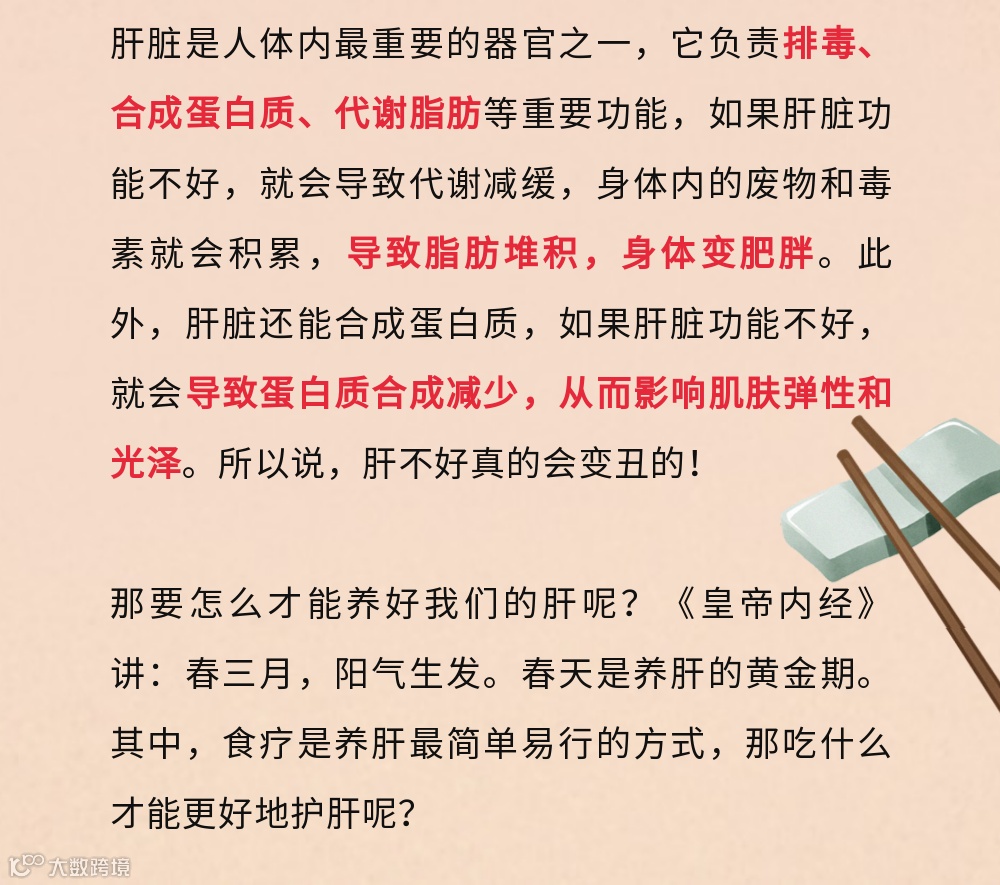 肝脏是人体内最重要的器官之一，它负责排毒、合成蛋白质、代谢脂肪等重要功能，如果肝脏功能不好，就会导致代谢减缓，身体内的废物和毒素就会积累，导致脂肪堆积，身体变肥胖。此外，肝脏还能合成蛋白质，如果肝脏功能不好，就会导致蛋白质合成减少，从而影响肌肤弹性和光泽。所以说，肝不好真的会变丑的！

那要怎么才能养好我们的肝呢？《皇帝内经》讲：春三月，阳气生发。春天是养肝的黄金期。其中，食疗是养肝最简单易行的方式，那吃什么才能更好地护肝呢？

大数跨境